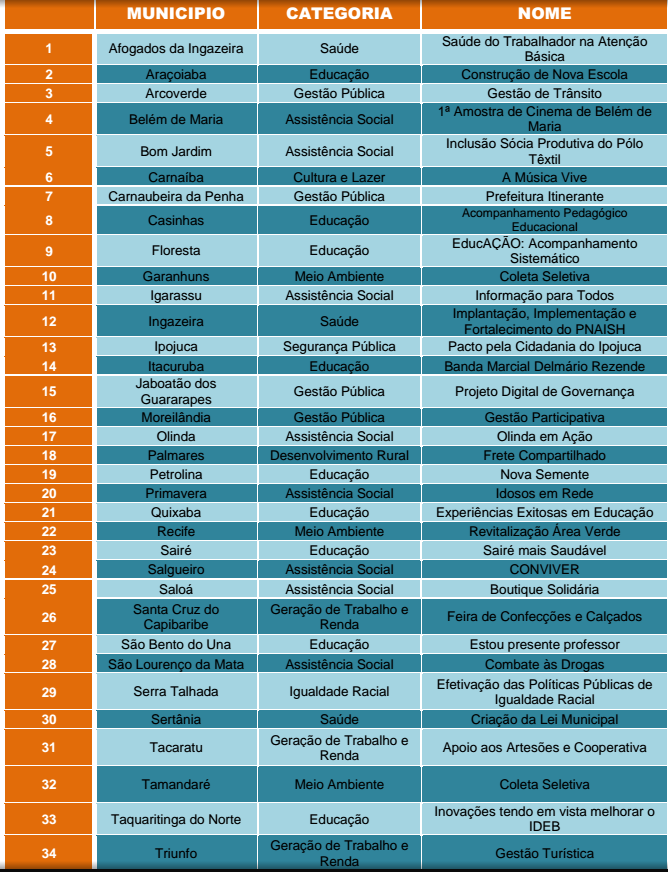 |  | MUNICIPIO | CATEGORIA | NOME |
|---|---|---|---|
| 1 | Afogados da Ingazeira | Saúde | Saúde do Trabalhador na Atenção Básica |
| 2 | Araçoiaba | Educação | Construção de Nova Escola |
| 3 | Arcoverde | Gestão Pública | Gestão de Trânsito |
| 4 | Belém de Maria | Assistência Social | 1ª Amostra de Cinema de Belém de Maria |
| 5 | Bom Jardim | Assistência Social | Inclusão Sócia Produtiva do Pólo Têxtil |
| 6 | Carnaíba | Cultura e Lazer | A Música Vive |
| 7 | Carnaubeira da Penha | Gestão Pública | Prefeitura Itinerante |
| 8 | Casinhas | Educação | Acompanhamento Pedagógico Educacional |
| 9 | Floresta | Educação | EducAÇÃO: Acompanhamento Sistemático |
| 10 | Garanhuns | Meio Ambiente | Coleta Seletiva |
| 11 | Igarassu | Assistência Social | Informação para Todos |
| 12 | Ingazeira | Saúde | Implantação, Implementação e Fortalecimento do PNAISH |
| 13 | Ipojuca | Segurança Pública | Pacto pela Cidadania do Ipojuca |
| 14 | Itacuruba | Educação | Banda Marcial Delmário Rezende |
| 15 | Jaboatão dos Guararapes | Gestão Pública | Projeto Digital de Governança |
| 16 | Moreilândia | Gestão Pública | Gestão Participativa |
| 17 | Olinda | Assistência Social | Olinda em Ação |
| 18 | Palmares | Desenvolvimento Rural | Frete Compartilhado |
| 19 | Petrolina | Educação | Nova Semente |
| 20 | Primavera | Assistência Social | Idosos em Rede |
| 21 | Quixaba | Educação | Experiências Exitosas em Educação |
| 22 | Recife | Meio Ambiente | Revitalização Área Verde |
| 23 | Sairé | Educação | Sairé mais Saudável |
| 24 | Salgueiro | Assistência Social | CONVIVER |
| 25 | Saloá | Assistência Social | Boutique Solidária |
| 26 | Santa Cruz do Capibaribe | Geração de Trabalho e Renda | Feira de Confecções e Calçados |
| 27 | São Bento do Una | Educação | Estou presente professor |
| 28 | São Lourenço da Mata | Assistência Social | Combate às Drogas |
| 29 | Serra Talhada | Igualdade Racial | Efetivação das Políticas Públicas de Igualdade Racial |
| 30 | Sertânia | Saúde | Criação da Lei Municipal |
| 31 | Tacaratu | Geração de Trabalho e Renda | Apoio aos Artesões e Cooperativa |
| 32 | Tamandaré | Meio Ambiente | Coleta Seletiva |
| 33 | Taquaritinga do Norte | Educação | Inovações tendo em vista melhorar o IDEB |
| 34 | Triunfo | Geração de Trabalho e Renda | Gestão Turística |